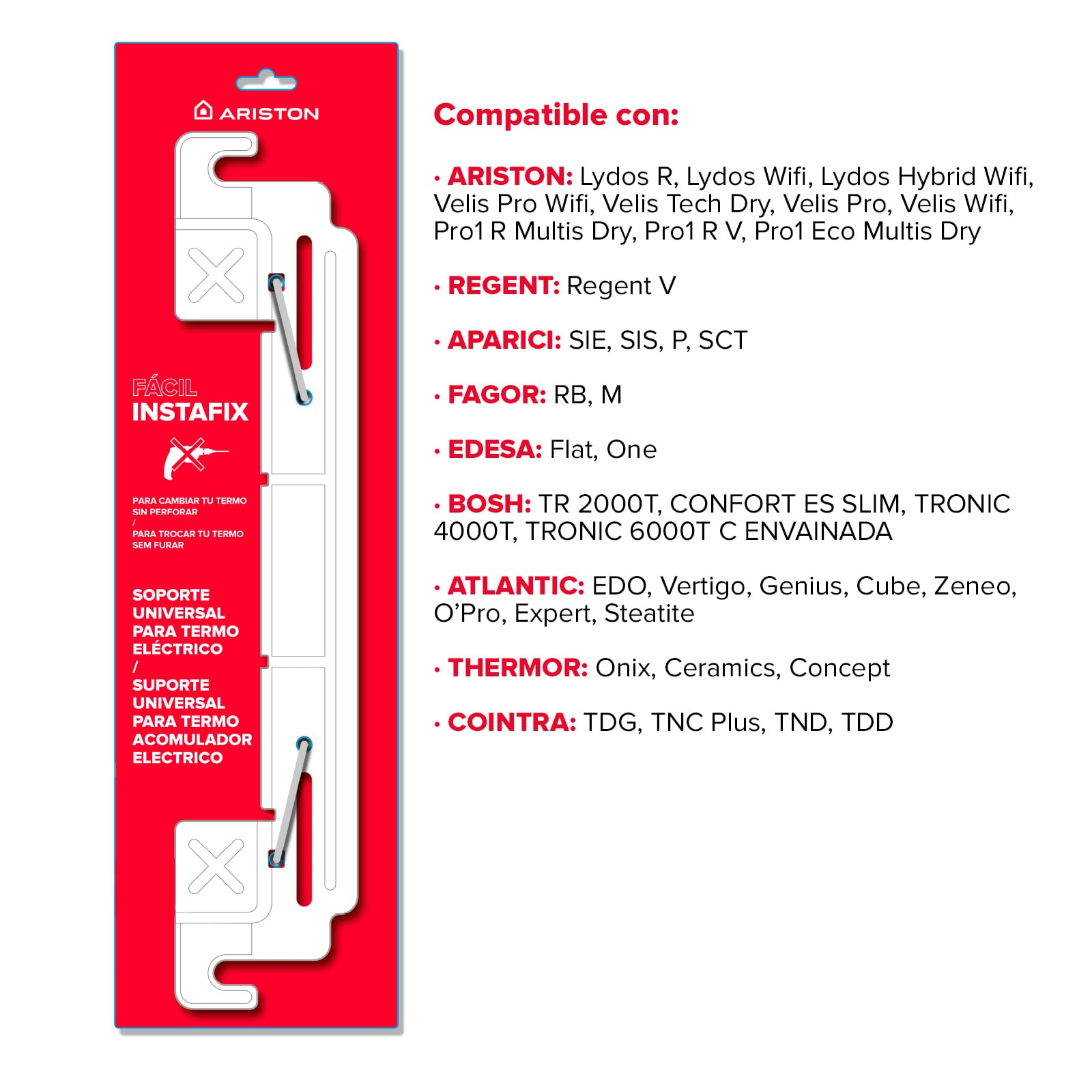 ARISTON

FÁCIL
INSTAFIX

PARA CAMBIAR TU TERMO SIN PERFORAR
/
PARA TROCAR TU TERMO SEM FURAR

SOPORTE UNIVERSAL PARA TERMO ELÉCTRICO
/
SUPORTE UNIVERSAL PARA TERMO ACOMULADOR ELECTRICO

Compatible con:

• ARISTON: Lydos R, Lydos Wifi, Lydos Hybrid Wifi, Velis Pro Wifi, Velis Tech Dry, Velis Pro, Velis Wifi, Pro1 R Multis Dry, Pro1 R V, Pro1 Eco Multis Dry

• REGENT: Regent V

• APARICI: SIE, SIS, P, SCT

• FAGOR: RB, M

• EDESA: Flat, One

• BOSH: TR 2000T, CONFORT ES SLIM, TRONIC 4000T, TRONIC 6000T C ENVAINADA

• ATLANTIC: EDO, Vertigo, Genius, Cube, Zeneo, O'Pro, Expert, Steatite

• THERMOR: Onix, Ceramics, Concept

• COINTRA: TDG, TNC Plus, TND, TDD